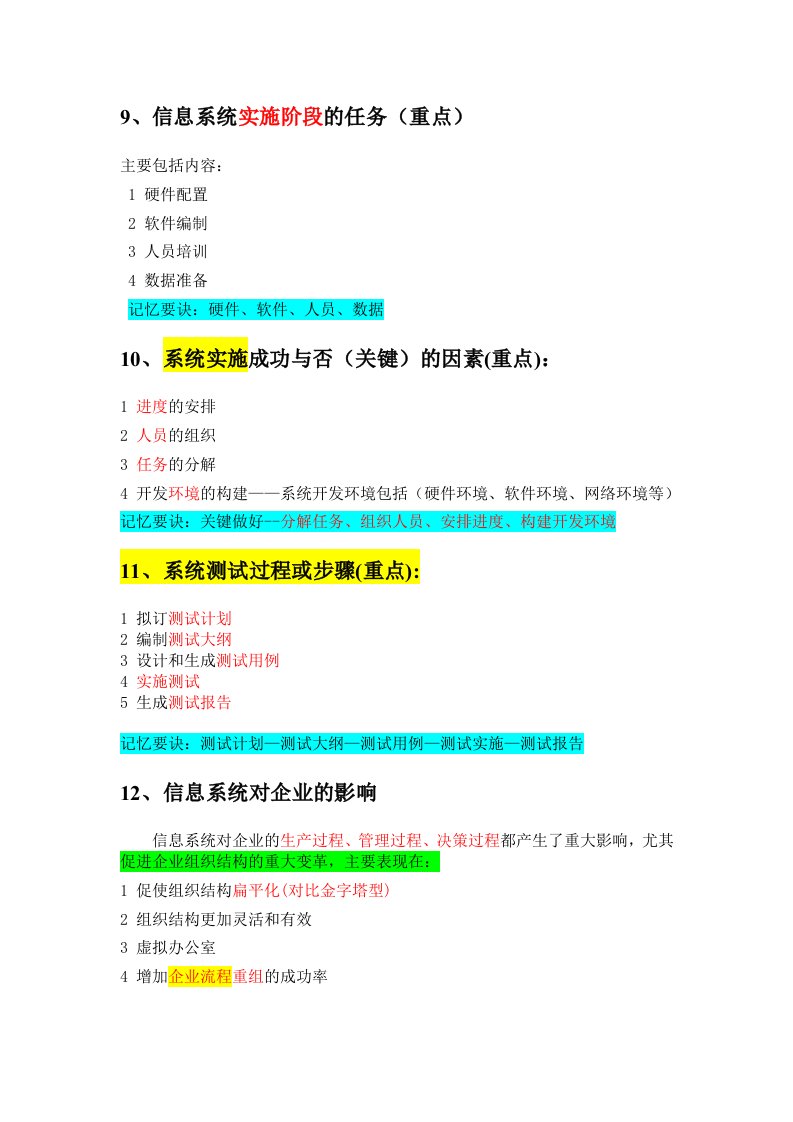 9、信息系统实施阶段的任务（重点）

主要包括内容：

1 硬件配置

2 软件编制

3 人员培训

4 数据准备

记忆要诀：硬件、软件、人员、数据

10、系统实施成功与否（关键）的因素(重点)：

1 进度的安排

2 人员的组织

3 任务的分解

4 开发环境的构建——系统开发环境包括（硬件环境、软件环境、网络环境等）

记忆要诀：关键做好—分解任务、组织人员、安排进度、构建开发环境

11、系统测试过程或步骤(重点):

1 拟订测试计划
2 编制测试大纲
3 设计和生成测试用例
4 实施测试
5 生成测试报告

记忆要诀：测试计划—测试大纲—测试用例—测试实施—测试报告

12、信息系统对企业的影响

信息系统对企业的生产过程、管理过程、决策过程都产生了重大影响，尤其促进企业组织结构的重大变革，主要表现在：

1 促使组织结构扁平化(对比金字塔型)

2 组织结构更加灵活和有效

3 虚拟办公室

4 增加企业流程重组的成功率